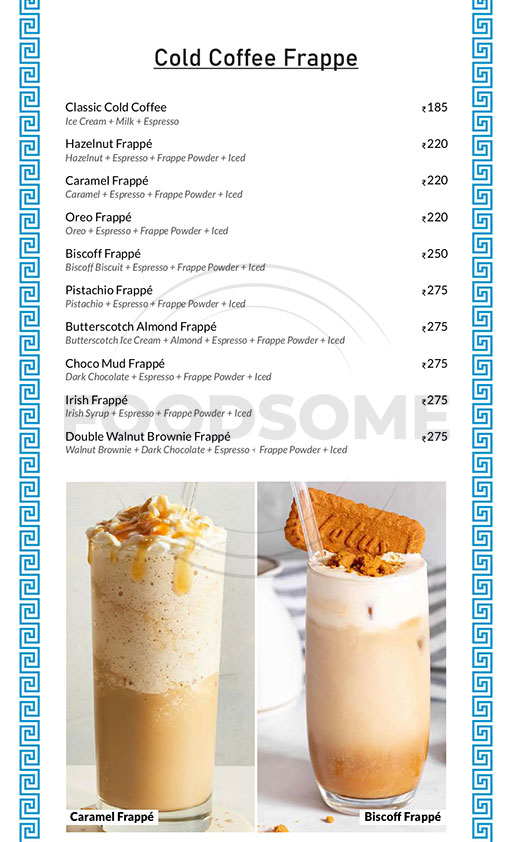 Cold Coffee Frappe

Classic Cold Coffee ₹185
Ice Cream + Milk + Espresso

Hazelnut Frappé ₹220
Hazelnut + Espresso + Frappe Powder + Iced

Caramel Frappé ₹220
Caramel + Espresso + Frappe Powder + Iced

Oreo Frappé ₹220
Oreo + Espresso + Frappe Powder + Iced

Biscoff Frappé ₹250
Biscoff Biscuit + Espresso + Frappe Powder + Iced

Pistachio Frappé ₹275
Pistachio + Espresso + Frappe Powder + Iced

Butterscotch Almond Frappé ₹275
Butterscotch Ice Cream + Almond + Espresso + Frappe Powder + Iced

Choco Mud Frappé ₹275
Dark Chocolate + Espresso + Frappe Powder + Iced

Irish Frappé ₹275
Irish Syrup + Espresso + Frappe Powder + Iced

Double Walnut Brownie Frappé ₹275
Walnut Brownie + Dark Chocolate + Espresso + Frappe Powder + Iced

FOODSOME

Lotus

Caramel Frappé

Biscoff Frappé